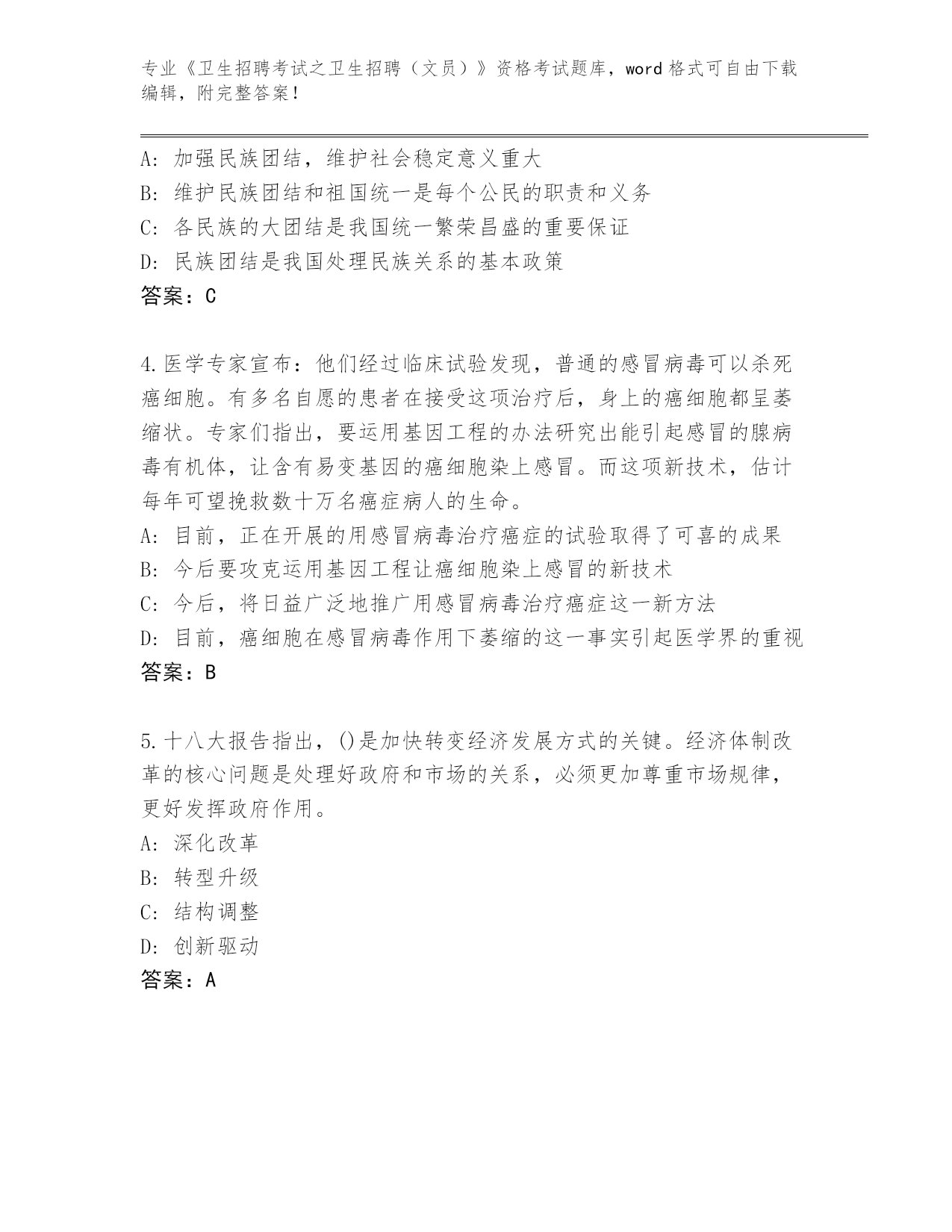 专业《卫生招聘考试之卫生招聘（文员）》资格考试题库，word 格式可自由下载编辑，附完整答案！

A: 加强民族团结，维护社会稳定意义重大
B: 维护民族团结和祖国统一是每个公民的职责和义务
C: 各民族的大团结是我国统一繁荣昌盛的重要保证
D: 民族团结是我国处理民族关系的基本政策
答案：C

4.医学专家宣布：他们经过临床试验发现，普通的感冒病毒可以杀死癌细胞。有多名自愿的患者在接受这项治疗后，身上的癌细胞都呈萎缩状。专家们指出，要运用基因工程的办法研究出能引起感冒的腺病毒有机体，让含有易变基因的癌细胞染上感冒。而这项新技术，估计每年可望挽救数十万名癌症病人的生命。
A: 目前，正在开展的用感冒病毒治疗癌症的试验取得了可喜的成果
B: 今后要攻克运用基因工程让癌细胞染上感冒的新技术
C: 今后，将日益广泛地推广用感冒病毒治疗癌症这一新方法
D: 目前，癌细胞在感冒病毒作用下萎缩的这一事实引起医学界的重视
答案：B

5.十八大报告指出，()是加快转变经济发展方式的关键。经济体制改革的核心问题是处理好政府和市场的关系，必须更加尊重市场规律，更好发挥政府作用。
A: 深化改革
B: 转型升级
C: 结构调整
D: 创新驱动
答案：A